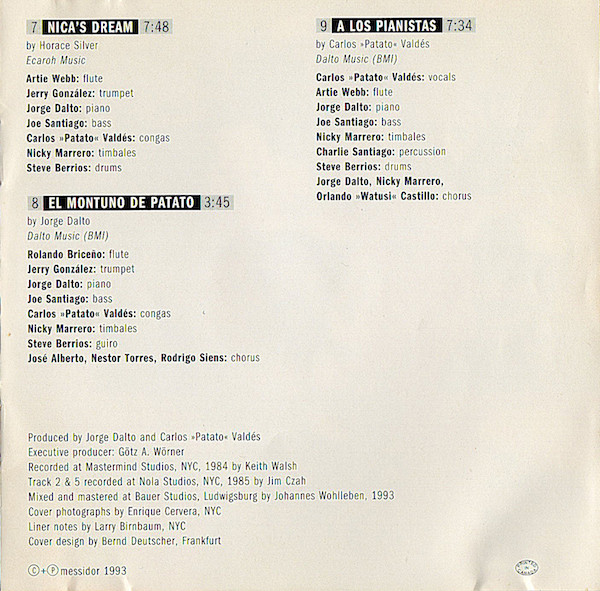 7 NICA'S DREAM 7:48
by Horace Silver
Ecaroh Music

Artie Webb: flute
Jerry González: trumpet
Jorge Dalto: piano
Joe Santiago: bass
Carlos »Patato« Valdés: congas
Nicky Marrero: timbales
Steve Berrios: drums

8 EL MONTUNO DE PATATO 3:45
by Jorge Dalto
Dalto Music (BMI)

Rolando Briceño: flute
Jerry González: trumpet
Jorge Dalto: piano
Joe Santiago: bass
Carlos »Patato« Valdés: congas
Nicky Marrero: timbales
Steve Berrios: guiro
José Alberto, Nestor Torres, Rodrigo Siens: chorus

9 A LOS PIANISTAS 7:34
by Carlos »Patato« Valdés
Dalto Music (BMI)

Carlos »Patato« Valdés: vocals
Artie Webb: flute
Jorge Dalto: piano
Joe Santiago: bass
Nicky Marrero: timbales
Charlie Santiago: percussion
Steve Berrios: drums
Jorge Dalto, Nicky Marrero,
Orlando »Watusi« Castillo: chorus

Produced by Jorge Dalto and Carlos »Patato« Valdés
Executive producer: Götz A. Wörner
Recorded at Mastermind Studios, NYC, 1984 by Keith Walsh
Track 2 & 5 recorded at Nola Studios, NYC, 1985 by Jim Czah
Mixed and mastered at Bauer Studios, Ludwigsburg by Johannes Wohlleben, 1993
Cover photographs by Enrique Cervera, NYC
Liner notes by Larry Birnbaum, NYC
Cover design by Bernd Deutscher, Frankfurt

©+℗ messidor 1993